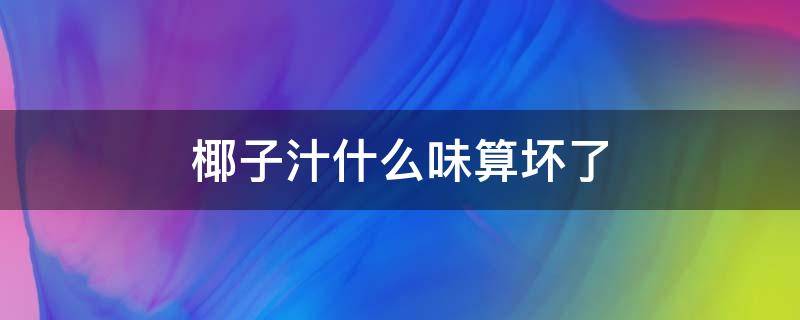 椰子汁什么味算坏了